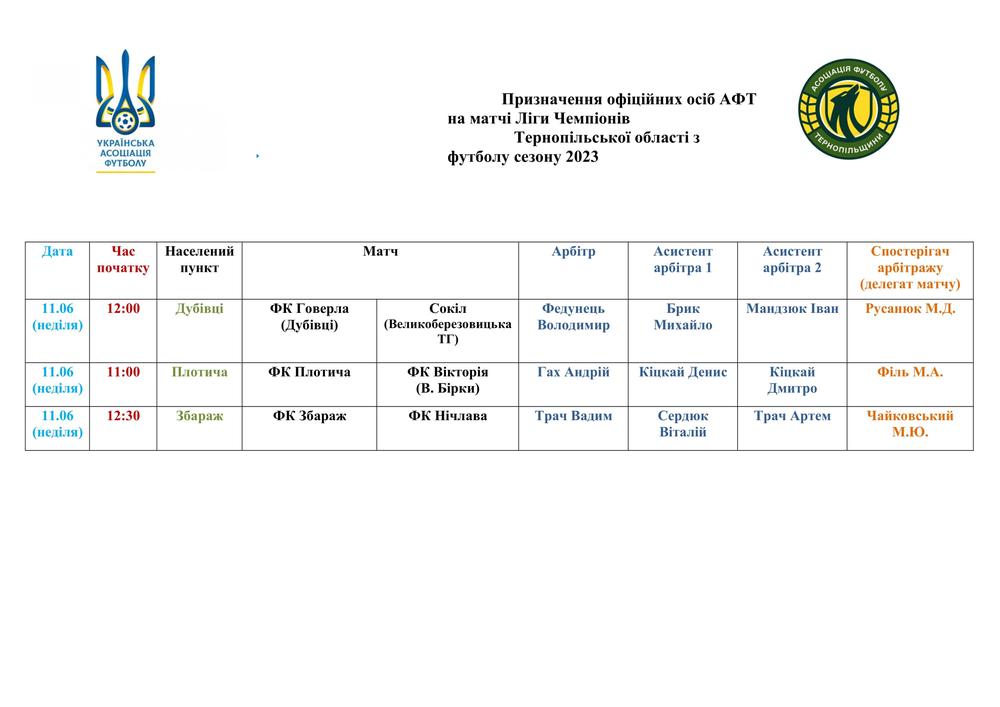 УКРАЇНСЬКА АСОЦІАЦІЯ ФУТБОЛУ

Призначення офіційних осіб АФТ на матчі Ліги Чемпіонів Тернопільської області з футболу сезону 2023

АСОЦІАЦІЯ ФУТБОЛУ ТЕРНОПІЛЬЩИНИ

| Дата | Час початку | Населений пункт | Матч | | Арбітр | Асистент арбітра 1 | Асистент арбітра 2 | Спостерігач арбітражу (делегат матчу) |
|---|---|---|---|---|---|---|---|---|
| 11.06 (неділя) | 12:00 | Дубівці | ФК Говерла (Дубівці) | Сокіл (Великоберезовицька ТГ) | Федунець Володимир | Брик Михайло | Мандзюк Іван | Русанюк М.Д. |
| 11.06 (неділя) | 11:00 | Плотича | ФК Плотича | ФК Вікторія (В. Бірки) | Гах Андрій | Кіцкай Денис | Кіцкай Дмитро | Філь М.А. |
| 11.06 (неділя) | 12:30 | Збараж | ФК Збараж | ФК Нічлава | Трач Вадим | Сердюк Віталій | Трач Артем | Чайковський М.Ю. |